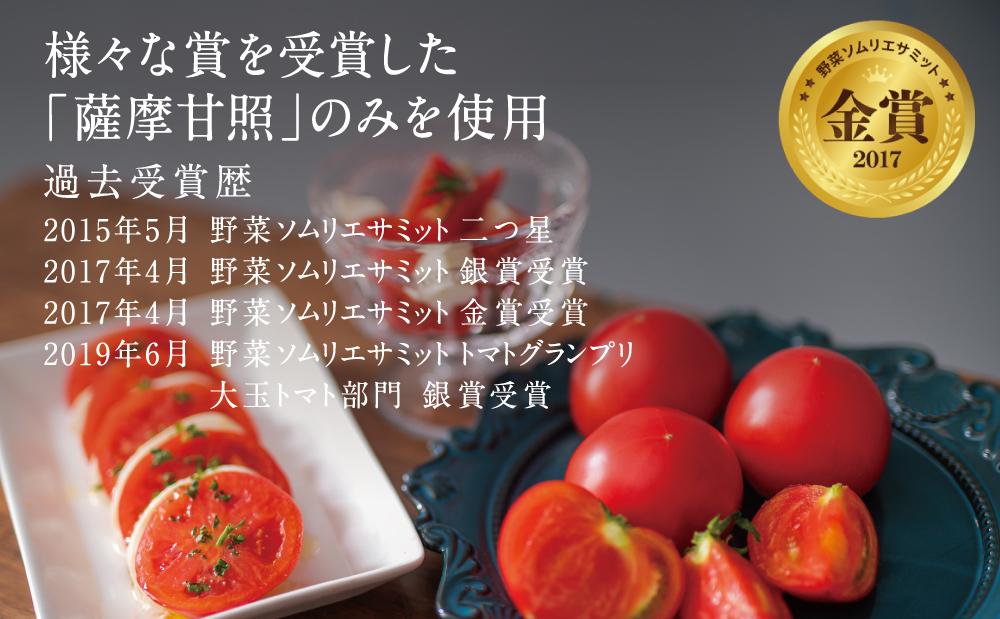 様々な賞を受賞した
「薩摩甘照」のみを使用

過去受賞歴
2015年5月　野菜ソムリエサミット 二つ星
2017年4月　野菜ソムリエサミット 銀賞受賞
2017年4月　野菜ソムリエサミット 金賞受賞
2019年6月　野菜ソムリエサミット トマトグランプリ
大玉トマト部門　銀賞受賞

野菜ソムリエサミット
金賞
2017